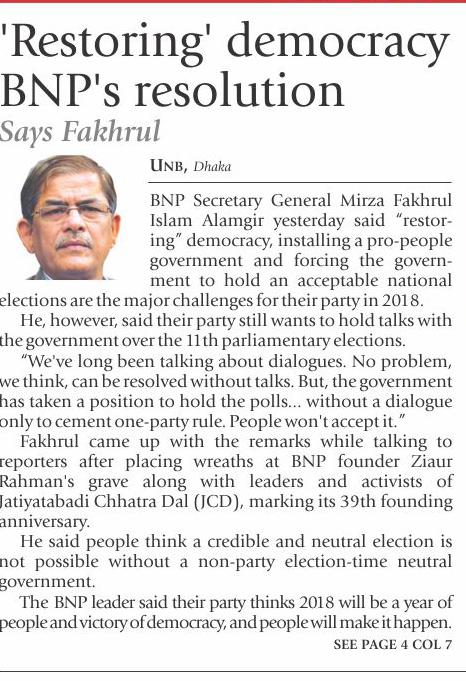 'Restoring' democracy BNP's resolution

Says Fakhrul

UNB, Dhaka

BNP Secretary General Mirza Fakhrul Islam Alamgir yesterday said "restoring" democracy, installing a pro-people government and forcing the government to hold an acceptable national elections are the major challenges for their party in 2018.

He, however, said their party still wants to hold talks with the government over the 11th parliamentary elections.

"We've long been talking about dialogues. No problem, we think, can be resolved without talks. But, the government has taken a position to hold the polls... without a dialogue only to cement one-party rule. People won't accept it."

Fakhrul came up with the remarks while talking to reporters after placing wreaths at BNP founder Ziaur Rahman's grave along with leaders and activists of Jatiyatabadi Chhatra Dal (JCD), marking its 39th founding anniversary.

He said people think a credible and neutral election is not possible without a non-party election-time neutral government.

The BNP leader said their party thinks 2018 will be a year of people and victory of democracy, and people will make it happen.

SEE PAGE 4 COL 7